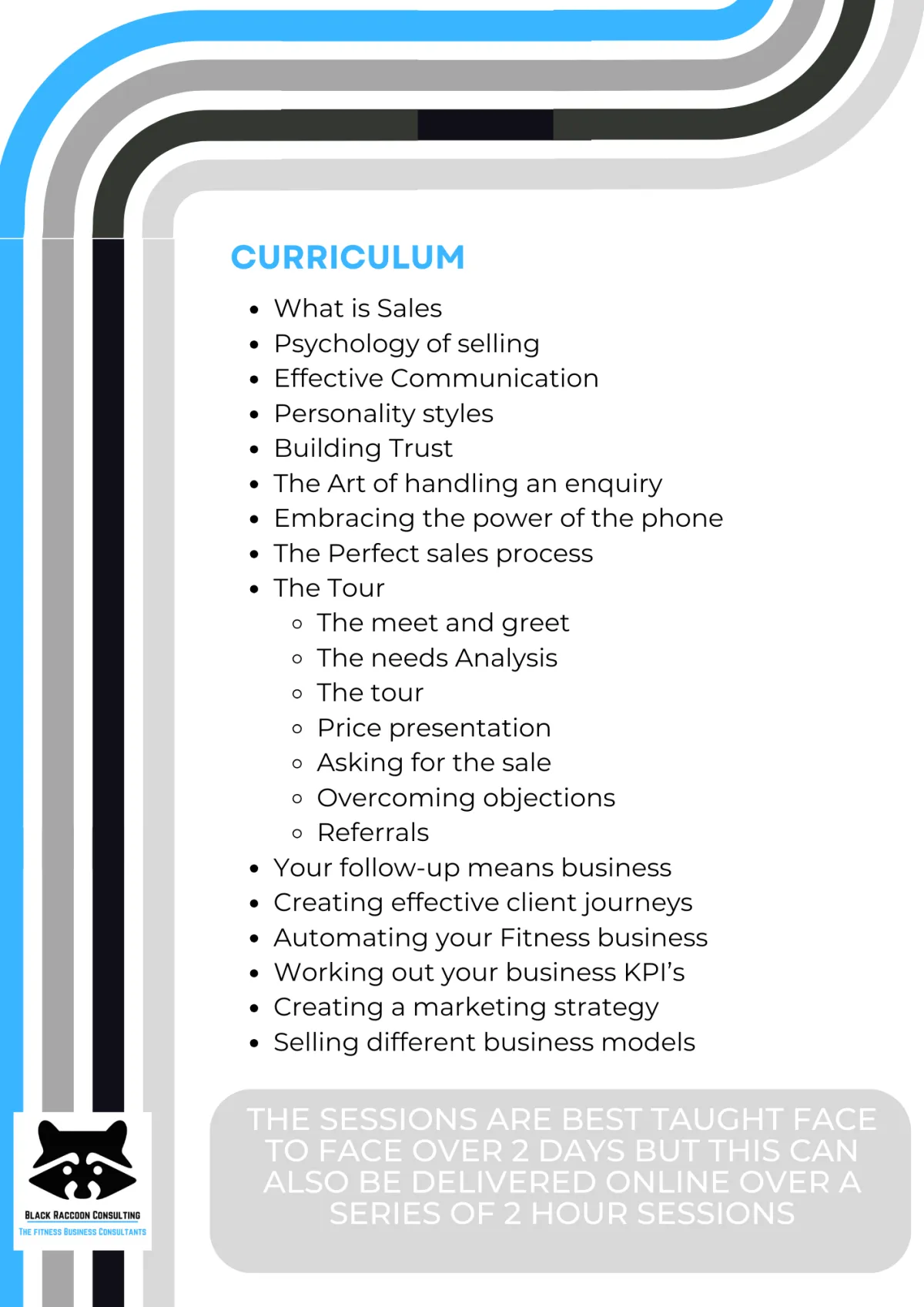 CURRICULUM

- What is Sales
- Psychology of selling
- Effective Communication
- Personality styles
- Building Trust
- The Art of handling an enquiry
- Embracing the power of the phone
- The Perfect sales process
- The Tour
  - The meet and greet
  - The needs Analysis
  - The tour
  - Price presentation
  - Asking for the sale
  - Overcoming objections
  - Referrals
- Your follow-up means business
- Creating effective client journeys
- Automating your Fitness business
- Working out your business KPI's
- Creating a marketing strategy
- Selling different business models

THE SESSIONS ARE BEST TAUGHT FACE TO FACE OVER 2 DAYS BUT THIS CAN ALSO BE DELIVERED ONLINE OVER A SERIES OF 2 HOUR SESSIONS

BLACK RACCOON CONSULTING
THE FITNESS BUSINESS CONSULTANTS